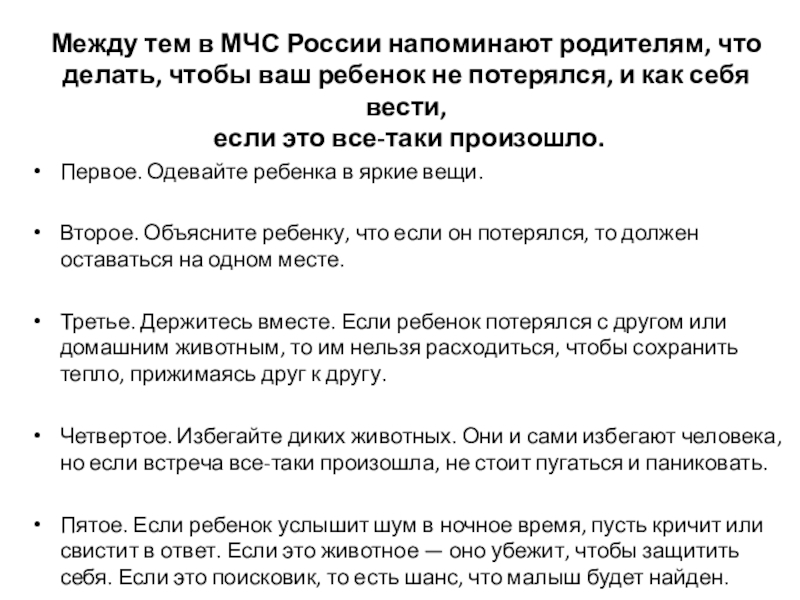 Между тем в МЧС России напоминают родителям, что делать, чтобы ваш ребенок не потерялся, и как себя вести,
если это все-таки произошло.

• Первое. Одевайте ребенка в яркие вещи.

• Второе. Объясните ребенку, что если он потерялся, то должен оставаться на одном месте.

• Третье. Держитесь вместе. Если ребенок потерялся с другом или домашним животным, то им нельзя расходиться, чтобы сохранить тепло, прижимаясь друг к другу.

• Четвертое. Избегайте диких животных. Они и сами избегают человека, но если встреча все-таки произошла, не стоит пугаться и паниковать.

• Пятое. Если ребенок услышит шум в ночное время, пусть кричит или свистит в ответ. Если это животное — оно убежит, чтобы защитить себя. Если это поисковик, то есть шанс, что малыш будет найден.